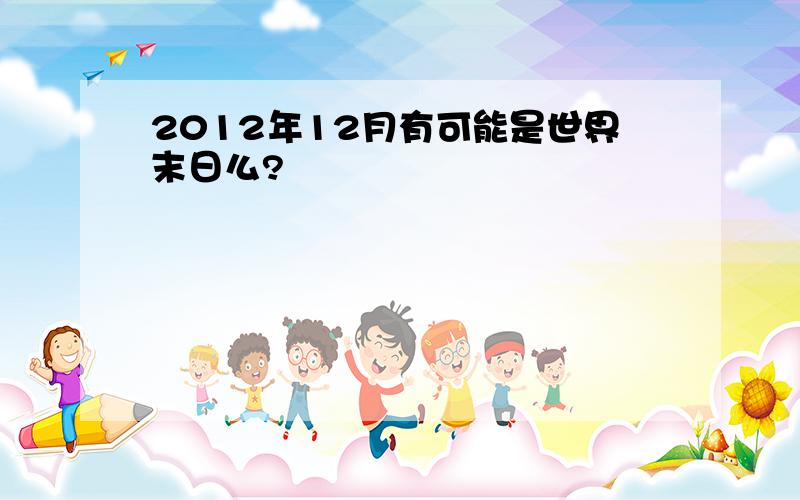 2012年12月有可能是世界末日么?